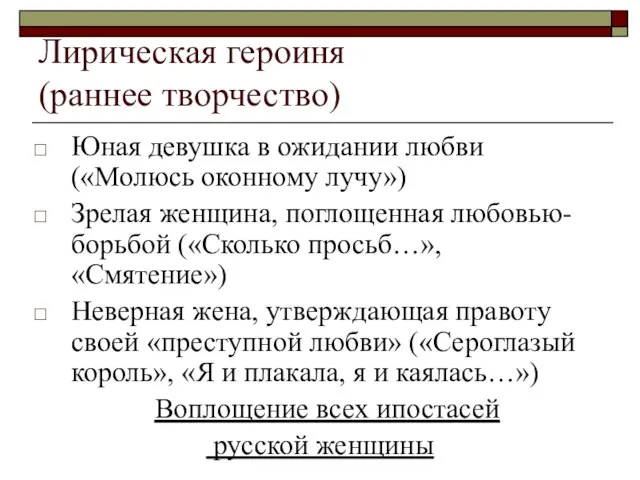 Лирическая героиня (раннее творчество)

□ Юная девушка в ожидании любви («Молюсь оконному лучу»)

□ Зрелая женщина, поглощенная любовью-борьбой («Сколько просьб…», «Смятение»)

□ Неверная жена, утверждающая правоту своей «преступной любви» («Сероглазый король», «Я и плакала, я и каялась…»)

Воплощение всех ипостасей русской женщины